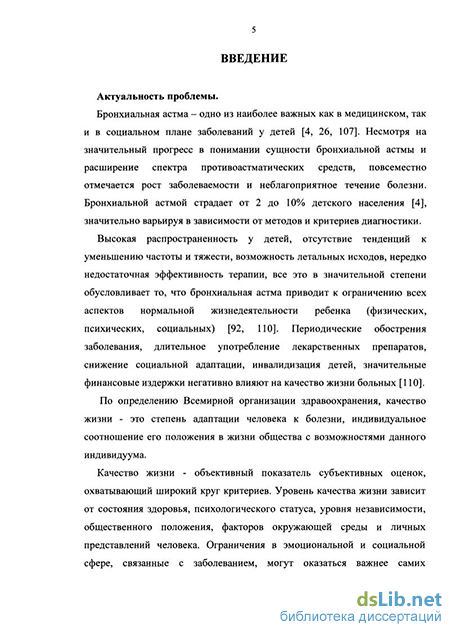 5

ВВЕДЕНИЕ

Актуальность проблемы.

Бронхиальная астма – одно из наиболее важных как в медицинском, так и в социальном плане заболеваний у детей [4, 26, 107]. Несмотря на значительный прогресс в понимании сущности бронхиальной астмы и расширение спектра противоастматических средств, повсеместно отмечается рост заболеваемости и неблагоприятное течение болезни. Бронхиальной астмой страдает от 2 до 10% детского населения [4], значительно варьируя в зависимости от методов и критериев диагностики.

Высокая распространенность у детей, отсутствие тенденций к уменьшению частоты и тяжести, возможность летальных исходов, нередко недостаточная эффективность терапии, все это в значительной степени обусловливает то, что бронхиальная астма приводит к ограничению всех аспектов нормальной жизнедеятельности ребенка (физических, психических, социальных) [92, 110]. Периодические обострения заболевания, длительное употребление лекарственных препаратов, снижение социальной адаптации, инвалидизация детей, значительные финансовые издержки негативно влияют на качество жизни больных [110].

По определению Всемирной организации здравоохранения, качество жизни - это степень адаптации человека к болезни, индивидуальное соотношение его положения в жизни общества с возможностями данного индивидуума.

Качество жизни - объективный показатель субъективных оценок, охватывающий широкий круг критериев. Уровень качества жизни зависит от состояния здоровья, психологического статуса, уровня независимости, общественного положения, факторов окружающей среды и личных представлений человека. Ограничения в эмоциональной и социальной сфере, связанные с заболеванием, могут оказаться важнее самих

dsLib.net
библиотека диссертаций